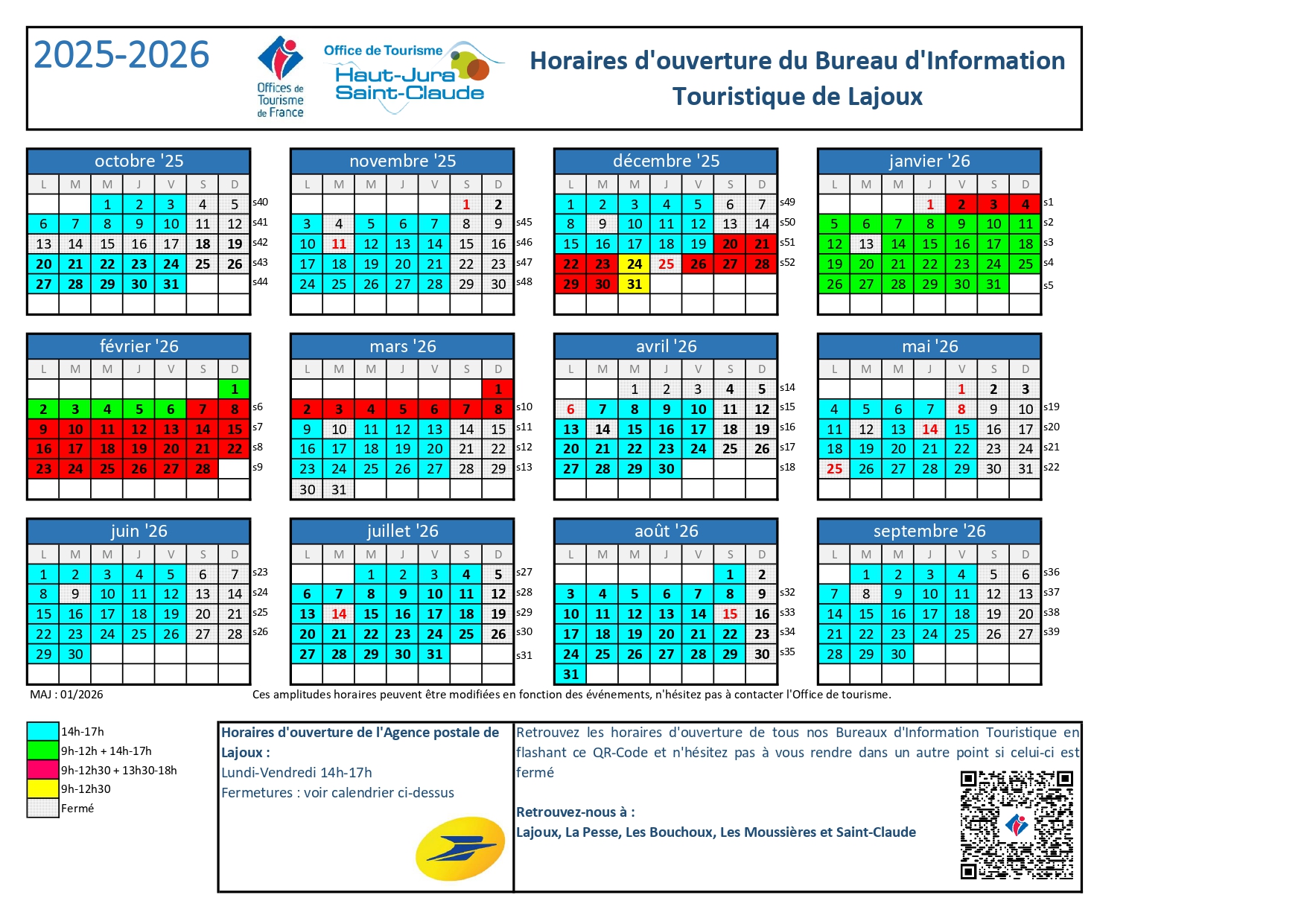 2025-2026

Offices de Tourisme de France

Office de Tourisme Haut-Jura Saint-Claude

Horaires d'ouverture du Bureau d'Information Touristique de Lajoux

octobre '25

| L | M | M | J | V | S | D | |
|---|---|---|---|---|---|---|---|
| | | 1 | 2 | 3 | 4 | 5 | s40 |
| 6 | 7 | 8 | 9 | 10 | 11 | 12 | s41 |
| 13 | 14 | 15 | 16 | 17 | 18 | 19 | s42 |
| 20 | 21 | 22 | 23 | 24 | 25 | 26 | s43 |
| 27 | 28 | 29 | 30 | 31 | | | s44 |

novembre '25

| L | M | M | J | V | S | D | |
|---|---|---|---|---|---|---|---|
| | | | | | 1 | 2 | |
| 3 | 4 | 5 | 6 | 7 | 8 | 9 | s45 |
| 10 | 11 | 12 | 13 | 14 | 15 | 16 | s46 |
| 17 | 18 | 19 | 20 | 21 | 22 | 23 | s47 |
| 24 | 25 | 26 | 27 | 28 | 29 | 30 | s48 |

décembre '25

| L | M | M | J | V | S | D | |
|---|---|---|---|---|---|---|---|
| 1 | 2 | 3 | 4 | 5 | 6 | 7 | s49 |
| 8 | 9 | 10 | 11 | 12 | 13 | 14 | s50 |
| 15 | 16 | 17 | 18 | 19 | 20 | 21 | s51 |
| 22 | 23 | 24 | 25 | 26 | 27 | 28 | s52 |
| 29 | 30 | 31 | | | | | |

janvier '26

| L | M | M | J | V | S | D | |
|---|---|---|---|---|---|---|---|
| | | | 1 | 2 | 3 | 4 | s1 |
| 5 | 6 | 7 | 8 | 9 | 10 | 11 | s2 |
| 12 | 13 | 14 | 15 | 16 | 17 | 18 | s3 |
| 19 | 20 | 21 | 22 | 23 | 24 | 25 | s4 |
| 26 | 27 | 28 | 29 | 30 | 31 | | s5 |

février '26

| L | M | M | J | V | S | D | |
|---|---|---|---|---|---|---|---|
| | | | | | | 1 | |
| 2 | 3 | 4 | 5 | 6 | 7 | 8 | s6 |
| 9 | 10 | 11 | 12 | 13 | 14 | 15 | s7 |
| 16 | 17 | 18 | 19 | 20 | 21 | 22 | s8 |
| 23 | 24 | 25 | 26 | 27 | 28 | | s9 |

mars '26

| L | M | M | J | V | S | D | |
|---|---|---|---|---|---|---|---|
| | | | | | | 1 | |
| 2 | 3 | 4 | 5 | 6 | 7 | 8 | s10 |
| 9 | 10 | 11 | 12 | 13 | 14 | 15 | s11 |
| 16 | 17 | 18 | 19 | 20 | 21 | 22 | s12 |
| 23 | 24 | 25 | 26 | 27 | 28 | 29 | s13 |
| 30 | 31 | | | | | | |

avril '26

| L | M | M | J | V | S | D | |
|---|---|---|---|---|---|---|---|
| | | 1 | 2 | 3 | 4 | 5 | s14 |
| 6 | 7 | 8 | 9 | 10 | 11 | 12 | s15 |
| 13 | 14 | 15 | 16 | 17 | 18 | 19 | s16 |
| 20 | 21 | 22 | 23 | 24 | 25 | 26 | s17 |
| 27 | 28 | 29 | 30 | | | | s18 |

mai '26

| L | M | M | J | V | S | D | |
|---|---|---|---|---|---|---|---|
| | | | | 1 | 2 | 3 | |
| 4 | 5 | 6 | 7 | 8 | 9 | 10 | s19 |
| 11 | 12 | 13 | 14 | 15 | 16 | 17 | s20 |
| 18 | 19 | 20 | 21 | 22 | 23 | 24 | s21 |
| 25 | 26 | 27 | 28 | 29 | 30 | 31 | s22 |

juin '26

| L | M | M | J | V | S | D | |
|---|---|---|---|---|---|---|---|
| 1 | 2 | 3 | 4 | 5 | 6 | 7 | s23 |
| 8 | 9 | 10 | 11 | 12 | 13 | 14 | s24 |
| 15 | 16 | 17 | 18 | 19 | 20 | 21 | s25 |
| 22 | 23 | 24 | 25 | 26 | 27 | 28 | s26 |
| 29 | 30 | | | | | | |

juillet '26

| L | M | M | J | V | S | D | |
|---|---|---|---|---|---|---|---|
| | | 1 | 2 | 3 | 4 | 5 | s27 |
| 6 | 7 | 8 | 9 | 10 | 11 | 12 | s28 |
| 13 | 14 | 15 | 16 | 17 | 18 | 19 | s29 |
| 20 | 21 | 22 | 23 | 24 | 25 | 26 | s30 |
| 27 | 28 | 29 | 30 | 31 | | | s31 |

août '26

| L | M | M | J | V | S | D | |
|---|---|---|---|---|---|---|---|
| | | | | | 1 | 2 | |
| 3 | 4 | 5 | 6 | 7 | 8 | 9 | s32 |
| 10 | 11 | 12 | 13 | 14 | 15 | 16 | s33 |
| 17 | 18 | 19 | 20 | 21 | 22 | 23 | s34 |
| 24 | 25 | 26 | 27 | 28 | 29 | 30 | s35 |
| 31 | | | | | | | |

septembre '26

| L | M | M | J | V | S | D | |
|---|---|---|---|---|---|---|---|
| | 1 | 2 | 3 | 4 | 5 | 6 | s36 |
| 7 | 8 | 9 | 10 | 11 | 12 | 13 | s37 |
| 14 | 15 | 16 | 17 | 18 | 19 | 20 | s38 |
| 21 | 22 | 23 | 24 | 25 | 26 | 27 | s39 |
| 28 | 29 | 30 | | | | | |

MAJ : 01/2026

Ces amplitudes horaires peuvent être modifiées en fonction des événements, n'hésitez pas à contacter l'Office de tourisme.

14h-17h
9h-12h + 14h-17h
9h-12h30 + 13h30-18h
9h-12h30
Fermé

Horaires d'ouverture de l'Agence postale de Lajoux :
Lundi-Vendredi 14h-17h
Fermetures : voir calendrier ci-dessus

Retrouvez les horaires d'ouverture de tous nos Bureaux d'Information Touristique en flashant ce QR-Code et n'hésitez pas à vous rendre dans un autre point si celui-ci est fermé

Retrouvez-nous à :
Lajoux, La Pesse, Les Bouchoux, Les Moussières et Saint-Claude